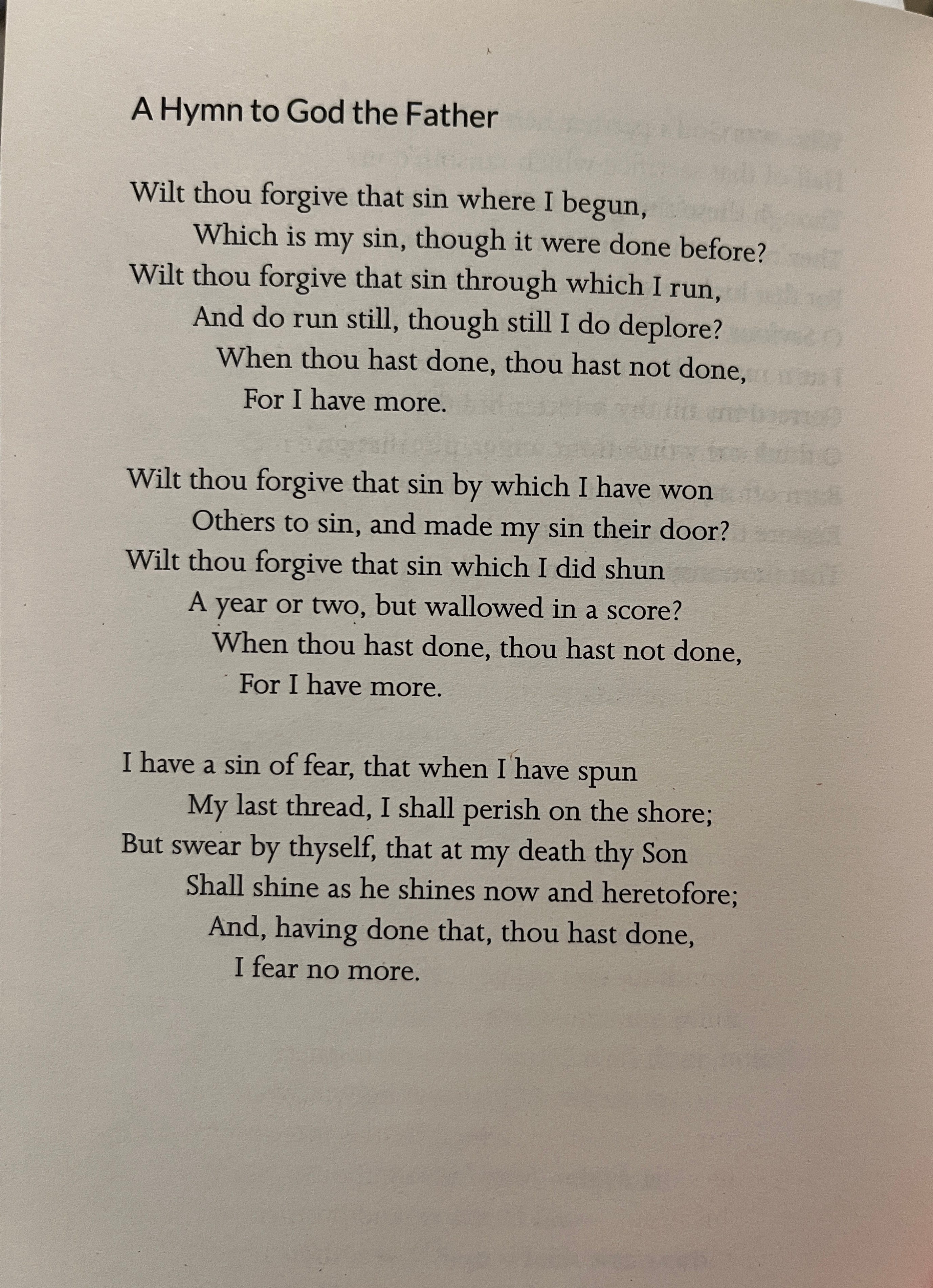 A Hymn to God the Father

Wilt thou forgive that sin where I begun,
Which is my sin, though it were done before?
Wilt thou forgive that sin through which I run,
And do run still, though still I do deplore?
When thou hast done, thou hast not done,
For I have more.

Wilt thou forgive that sin by which I have won
Others to sin, and made my sin their door?
Wilt thou forgive that sin which I did shun
A year or two, but wallowed in a score?
When thou hast done, thou hast not done,
For I have more.

I have a sin of fear, that when I have spun
My last thread, I shall perish on the shore;
But swear by thyself, that at my death thy Son
Shall shine as he shines now and heretofore;
And, having done that, thou hast done,
I fear no more.